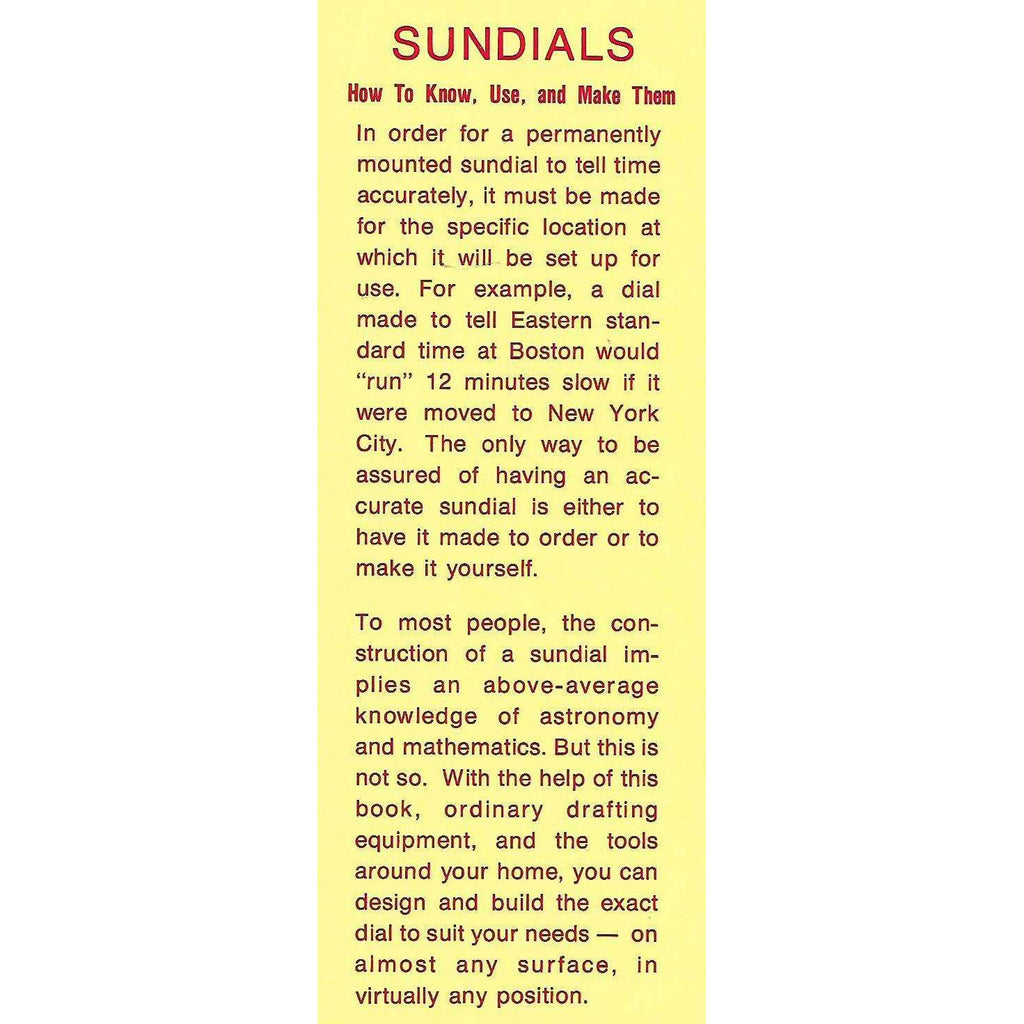 SUNDIALS

How To Know, Use, and Make Them

In order for a permanently mounted sundial to tell time accurately, it must be made for the specific location at which it will be set up for use. For example, a dial made to tell Eastern standard time at Boston would "run" 12 minutes slow if it were moved to New York City. The only way to be assured of having an accurate sundial is either to have it made to order or to make it yourself.

To most people, the construction of a sundial implies an above-average knowledge of astronomy and mathematics. But this is not so. With the help of this book, ordinary drafting equipment, and the tools around your home, you can design and build the exact dial to suit your needs — on almost any surface, in virtually any position.